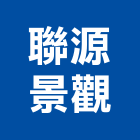 聯源
景觀